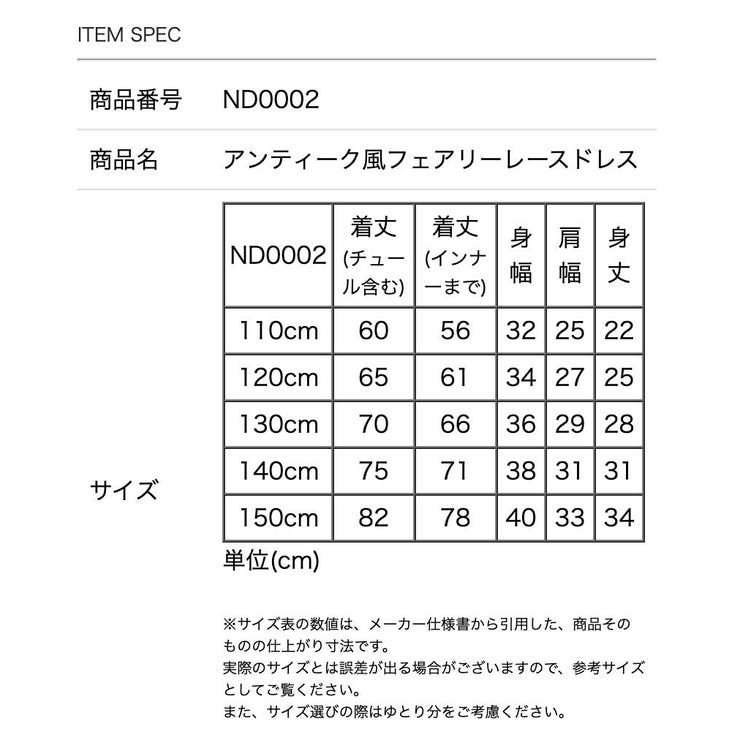 ITEM SPEC

商品番号 ND0002

商品名 アンティーク風フェアリーレースドレス

サイズ

| ND0002 | 着丈(チュール含む) | 着丈(インナーまで) | 身幅 | 肩幅 | 身丈 |
|---|---|---|---|---|---|
| 110cm | 60 | 56 | 32 | 25 | 22 |
| 120cm | 65 | 61 | 34 | 27 | 25 |
| 130cm | 70 | 66 | 36 | 29 | 28 |
| 140cm | 75 | 71 | 38 | 31 | 31 |
| 150cm | 82 | 78 | 40 | 33 | 34 |

単位(cm)

※サイズ表の数値は、メーカー仕様書から引用した、商品そのものの仕上がり寸法です。
実際のサイズとは誤差が出る場合がございますので、参考サイズとしてご覧ください。
また、サイズ選びの際はゆとり分をご考慮ください。